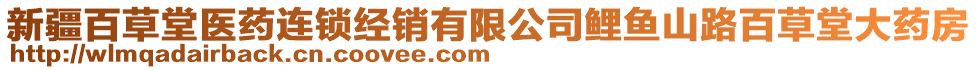 新疆百草堂医药连锁经销有限公司鲤鱼山路百草堂大药房
http://wlmqadairback.cn.coovee.com